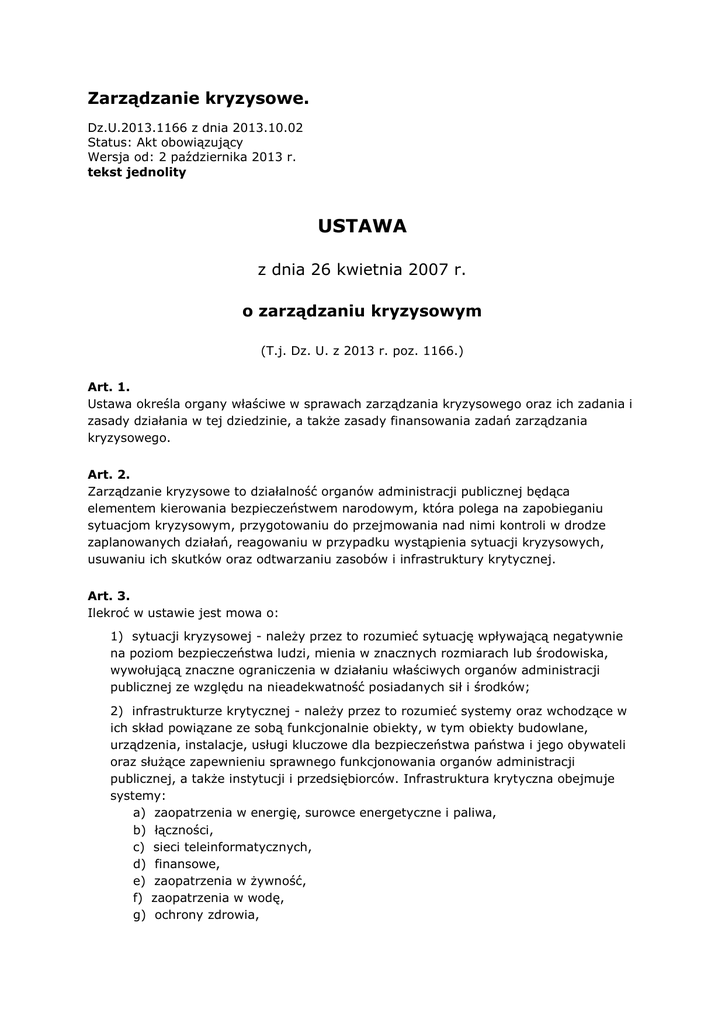 Zarządzanie kryzysowe.

Dz.U.2013.1166 z dnia 2013.10.02
Status: Akt obowiązujący
Wersja od: 2 października 2013 r.
tekst jednolity

USTAWA

z dnia 26 kwietnia 2007 r.

o zarządzaniu kryzysowym

(T.j. Dz. U. z 2013 r. poz. 1166.)

Art. 1.
Ustawa określa organy właściwe w sprawach zarządzania kryzysowego oraz ich zadania i zasady działania w tej dziedzinie, a także zasady finansowania zadań zarządzania kryzysowego.

Art. 2.
Zarządzanie kryzysowe to działalność organów administracji publicznej będąca elementem kierowania bezpieczeństwem narodowym, która polega na zapobieganiu sytuacjom kryzysowym, przygotowaniu do przejmowania nad nimi kontroli w drodze zaplanowanych działań, reagowaniu w przypadku wystąpienia sytuacji kryzysowych, usuwaniu ich skutków oraz odtwarzaniu zasobów i infrastruktury krytycznej.

Art. 3.
Ilekroć w ustawie jest mowa o:

1) sytuacji kryzysowej - należy przez to rozumieć sytuację wpływającą negatywnie na poziom bezpieczeństwa ludzi, mienia w znacznych rozmiarach lub środowiska, wywołującą znaczne ograniczenia w działaniu właściwych organów administracji publicznej ze względu na nieadekwatność posiadanych sił i środków;

2) infrastrukturze krytycznej - należy przez to rozumieć systemy oraz wchodzące w ich skład powiązane ze sobą funkcjonalnie obiekty, w tym obiekty budowlane, urządzenia, instalacje, usługi kluczowe dla bezpieczeństwa państwa i jego obywateli oraz służące zapewnieniu sprawnego funkcjonowania organów administracji publicznej, a także instytucji i przedsiębiorców. Infrastruktura krytyczna obejmuje systemy:
a) zaopatrzenia w energię, surowce energetyczne i paliwa,
b) łączności,
c) sieci teleinformatycznych,
d) finansowe,
e) zaopatrzenia w żywność,
f) zaopatrzenia w wodę,
g) ochrony zdrowia,